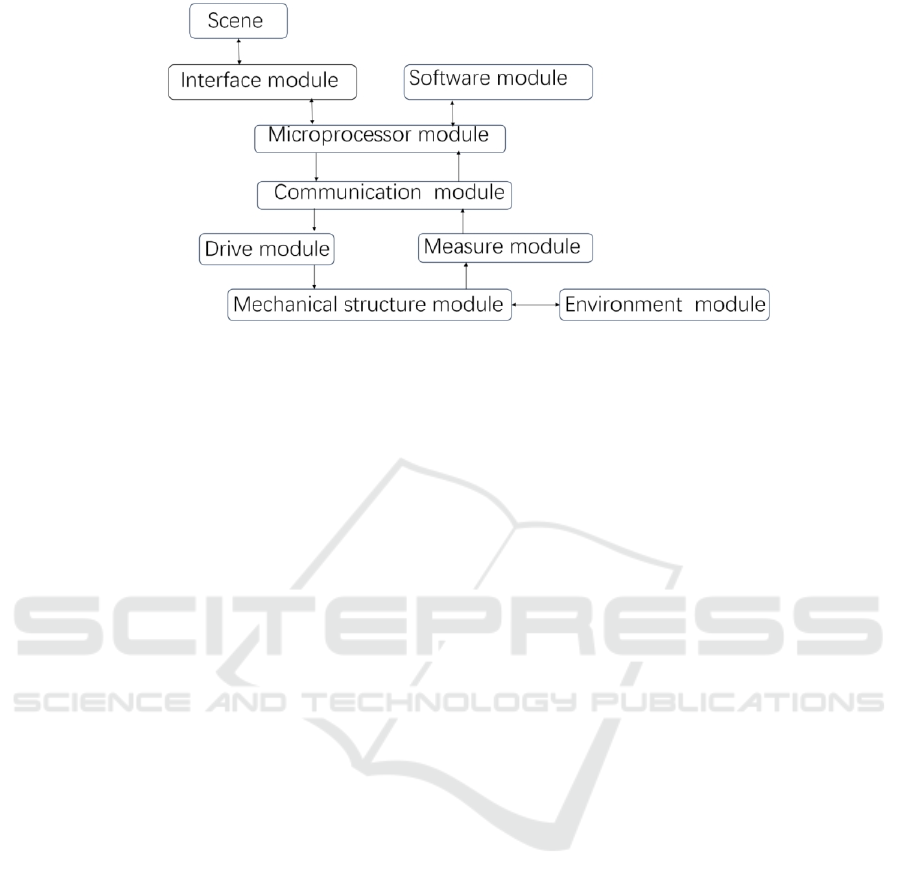 Scene

Interface module

Software module

Microprocessor module

Communication module

Drive module

Measure module

Mechanical structure module

Environment module

SCITEPRESS
SCIENCE AND TECHNOLOGY PUBLICATIONS